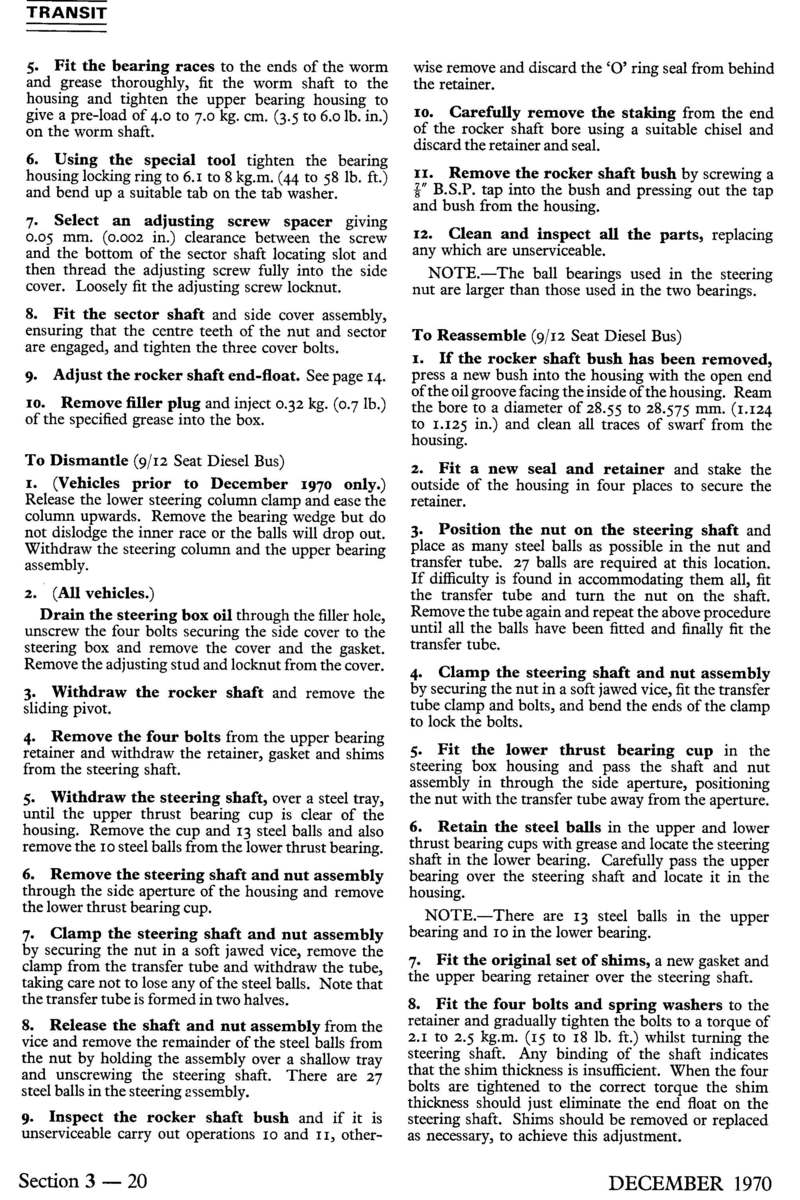 TRANSIT

5. Fit the bearing races to the ends of the worm and grease thoroughly, fit the worm shaft to the housing and tighten the upper bearing housing to give a pre-load of 4.0 to 7.0 kg. cm. (3.5 to 6.0 lb. in.) on the worm shaft.

6. Using the special tool tighten the bearing housing locking ring to 6.1 to 8 kg.m. (44 to 58 lb. ft.) and bend up a suitable tab on the tab washer.

7. Select an adjusting screw spacer giving 0.05 mm. (0.002 in.) clearance between the screw and the bottom of the sector shaft locating slot and then thread the adjusting screw fully into the side cover. Loosely fit the adjusting screw locknut.

8. Fit the sector shaft and side cover assembly, ensuring that the centre teeth of the nut and sector are engaged, and tighten the three cover bolts.

9. Adjust the rocker shaft end-float. See page 14.

10. Remove filler plug and inject 0.32 kg. (0.7 lb.) of the specified grease into the box.

To Dismantle (9/12 Seat Diesel Bus)

1. (Vehicles prior to December 1970 only.) Release the lower steering column clamp and ease the column upwards. Remove the bearing wedge but do not dislodge the inner race or the balls will drop out. Withdraw the steering column and the upper bearing assembly.

2. (All vehicles.)

Drain the steering box oil through the filler hole, unscrew the four bolts securing the side cover to the steering box and remove the cover and the gasket. Remove the adjusting stud and locknut from the cover.

3. Withdraw the rocker shaft and remove the sliding pivot.

4. Remove the four bolts from the upper bearing retainer and withdraw the retainer, gasket and shims from the steering shaft.

5. Withdraw the steering shaft, over a steel tray, until the upper thrust bearing cup is clear of the housing. Remove the cup and 13 steel balls and also remove the 10 steel balls from the lower thrust bearing.

6. Remove the steering shaft and nut assembly through the side aperture of the housing and remove the lower thrust bearing cup.

7. Clamp the steering shaft and nut assembly by securing the nut in a soft jawed vice, remove the clamp from the transfer tube and withdraw the tube, taking care not to lose any of the steel balls. Note that the transfer tube is formed in two halves.

8. Release the shaft and nut assembly from the vice and remove the remainder of the steel balls from the nut by holding the assembly over a shallow tray and unscrewing the steering shaft. There are 27 steel balls in the steering assembly.

9. Inspect the rocker shaft bush and if it is unserviceable carry out operations 10 and 11, otherwise remove and discard the 'O' ring seal from behind the retainer.

10. Carefully remove the staking from the end of the rocker shaft bore using a suitable chisel and discard the retainer and seal.

11. Remove the rocker shaft bush by screwing a $\frac{7}{8}$" B.S.P. tap into the bush and pressing out the tap and bush from the housing.

12. Clean and inspect all the parts, replacing any which are unserviceable.

NOTE.—The ball bearings used in the steering nut are larger than those used in the two bearings.

To Reassemble (9/12 Seat Diesel Bus)

1. If the rocker shaft bush has been removed, press a new bush into the housing with the open end of the oil groove facing the inside of the housing. Ream the bore to a diameter of 28.55 to 28.575 mm. (1.124 to 1.125 in.) and clean all traces of swarf from the housing.

2. Fit a new seal and retainer and stake the outside of the housing in four places to secure the retainer.

3. Position the nut on the steering shaft and place as many steel balls as possible in the nut and transfer tube. 27 balls are required at this location. If difficulty is found in accommodating them all, fit the transfer tube and turn the nut on the shaft. Remove the tube again and repeat the above procedure until all the balls have been fitted and finally fit the transfer tube.

4. Clamp the steering shaft and nut assembly by securing the nut in a soft jawed vice, fit the transfer tube clamp and bolts, and bend the ends of the clamp to lock the bolts.

5. Fit the lower thrust bearing cup in the steering box housing and pass the shaft and nut assembly in through the side aperture, positioning the nut with the transfer tube away from the aperture.

6. Retain the steel balls in the upper and lower thrust bearing cups with grease and locate the steering shaft in the lower bearing. Carefully pass the upper bearing over the steering shaft and locate it in the housing.

NOTE.—There are 13 steel balls in the upper bearing and 10 in the lower bearing.

7. Fit the original set of shims, a new gasket and the upper bearing retainer over the steering shaft.

8. Fit the four bolts and spring washers to the retainer and gradually tighten the bolts to a torque of 2.1 to 2.5 kg.m. (15 to 18 lb. ft.) whilst turning the steering shaft. Any binding of the shaft indicates that the shim thickness is insufficient. When the four bolts are tightened to the correct torque the shim thickness should just eliminate the end float on the steering shaft. Shims should be removed or replaced as necessary, to achieve this adjustment.

Section 3 — 20 DECEMBER 1970